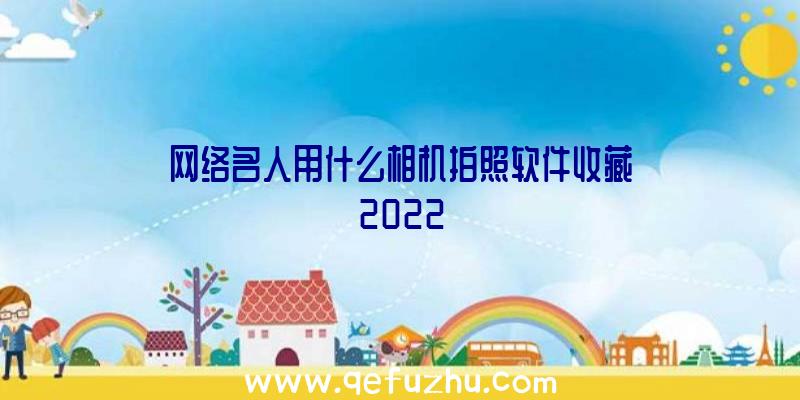 网络名人用什么相机拍照软件收藏2022

www.qefuzhu.com